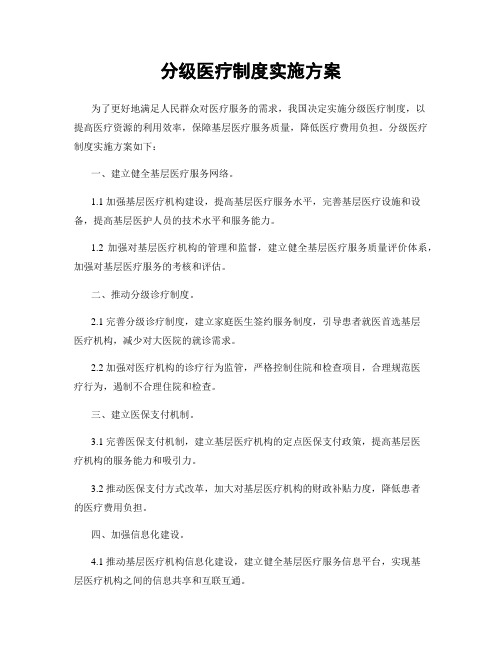 分级医疗制度实施方案

为了更好地满足人民群众对医疗服务的需求，我国决定实施分级医疗制度，以提高医疗资源的利用效率，保障基层医疗服务质量，降低医疗费用负担。分级医疗制度实施方案如下：

一、建立健全基层医疗服务网络。

1.1 加强基层医疗机构建设，提高基层医疗服务水平，完善基层医疗设施和设备，提高基层医护人员的技术水平和服务能力。

1.2 加强对基层医疗机构的管理和监督，建立健全基层医疗服务质量评价体系，加强对基层医疗服务的考核和评估。

二、推动分级诊疗制度。

2.1 完善分级诊疗制度，建立家庭医生签约服务制度，引导患者就医首选基层医疗机构，减少对大医院的就诊需求。

2.2 加强对医疗机构的诊疗行为监管，严格控制住院和检查项目，合理规范医疗行为，遏制不合理住院和检查。

三、建立医保支付机制。

3.1 完善医保支付机制，建立基层医疗机构的定点医保支付政策，提高基层医疗机构的服务能力和吸引力。

3.2 推动医保支付方式改革，加大对基层医疗机构的财政补贴力度，降低患者的医疗费用负担。

四、加强信息化建设。

4.1 推动基层医疗机构信息化建设，建立健全基层医疗服务信息平台，实现基层医疗机构之间的信息共享和互联互通。